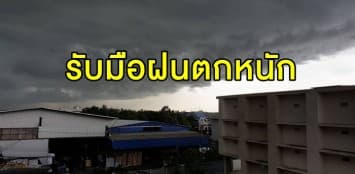 รับมือฝนตกหนัก